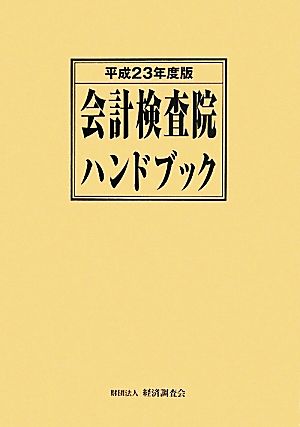 平成23年度版

会計検査院
ハンドブック

財団法人 経済調査会